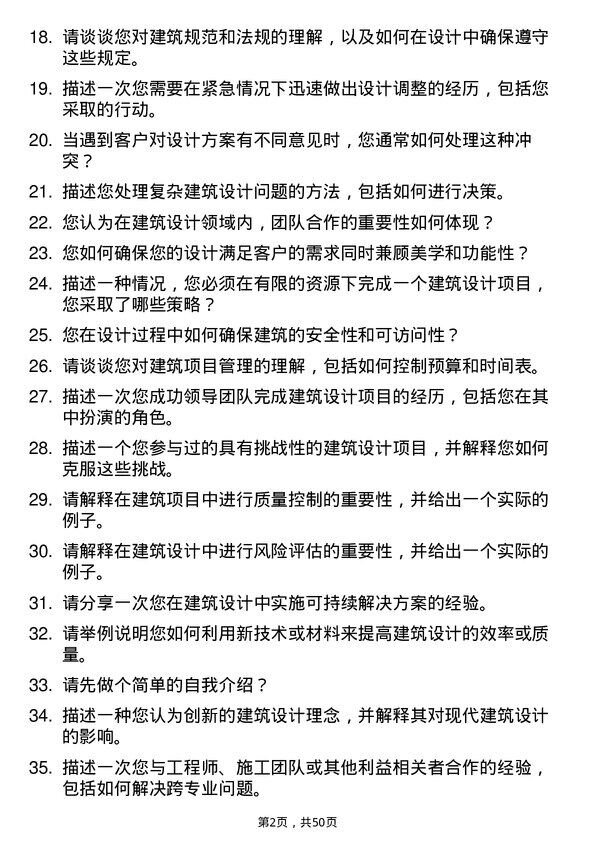 18. 请谈谈您对建筑规范和法规的理解，以及如何在设计中确保遵守这些规定。

19. 描述一次您需要在紧急情况下迅速做出设计调整的经历，包括您采取的行动。

20. 当遇到客户对设计方案有不同意见时，您通常如何处理这种冲突？

21. 描述您处理复杂建筑设计问题的方法，包括如何进行决策。

22. 您认为在建筑设计领域内，团队合作的重要性如何体现？

23. 您如何确保您的设计满足客户的需求同时兼顾美学和功能性？

24. 描述一种情况，您必须在有限的资源下完成一个建筑设计项目，您采取了哪些策略？

25. 您在设计过程中如何确保建筑的安全性和可访问性？

26. 请谈谈您对建筑项目管理的理解，包括如何控制预算和时间表。

27. 描述一次您成功领导团队完成建筑设计项目的经历，包括您在其中扮演的角色。

28. 描述一个您参与过的具有挑战性的建筑设计项目，并解释您如何克服这些挑战。

29. 请解释在建筑项目中进行质量控制的重要性，并给出一个实际的例子。

30. 请解释在建筑设计中进行风险评估的重要性，并给出一个实际的例子。

31. 请分享一次您在建筑设计中实施可持续解决方案的经验。

32. 请举例说明您如何利用新技术或材料来提高建筑设计的效率或质量。

33. 请先做个简单的自我介绍？

34. 描述一种您认为创新的建筑设计理念，并解释其对现代建筑设计的影响。

35. 描述一次您与工程师、施工团队或其他利益相关者合作的经验，包括如何解决跨专业问题。

第2页，共50页